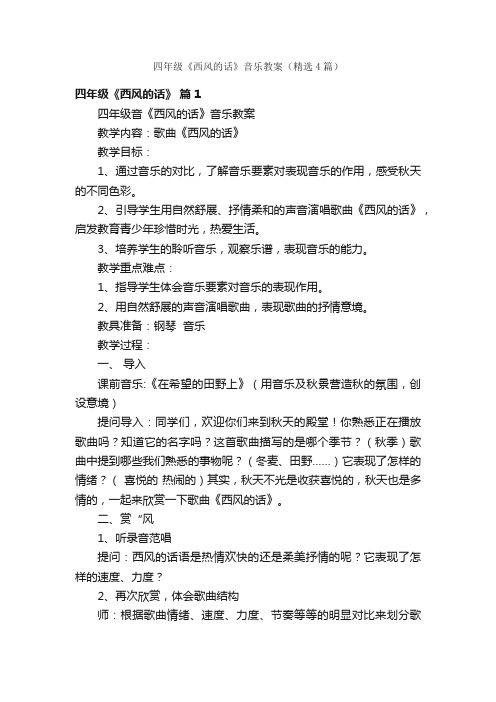 四年级《西风的话》音乐教案（精选4篇）

四年级《西风的话》 篇1

四年级音《西风的话》音乐教案

教学内容：歌曲《西风的话》

教学目标：

1、通过音乐的对比，了解音乐要素对表现音乐的作用，感受秋天的不同色彩。

2、引导学生用自然舒展、抒情柔和的声音演唱歌曲《西风的话》，启发教育青少年珍惜时光，热爱生活。

3、培养学生的聆听音乐，观察乐谱，表现音乐的能力。

教学重点难点：

1、指导学生体会音乐要素对音乐的表现作用。

2、用自然舒展的声音演唱歌曲，表现歌曲的抒情意境。

教具准备：钢琴 音乐

教学过程：

一、 导入

课前音乐:《在希望的田野上》（用音乐及秋景营造秋的氛围，创设意境）

提问导入：同学们，欢迎你们来到秋天的殿堂！你熟悉正在播放歌曲吗？知道它的名字吗？这首歌曲描写的是哪个季节？（秋季）歌曲中提到哪些我们熟悉的事物呢？（冬麦、田野……）它表现了怎样的情绪？（ 喜悦的 热闹的）其实，秋天不光是收获喜悦的，秋天也是多情的，一起来欣赏一下歌曲《西风的话》。

二、赏“风

1、听录音范唱

提问：西风的话语是热情欢快的还是柔美抒情的呢？它表现了怎样的速度、力度？

2、再次欣赏，体会歌曲结构

师：根据歌曲情绪、速度、力度、节奏等等的明显对比来划分歌